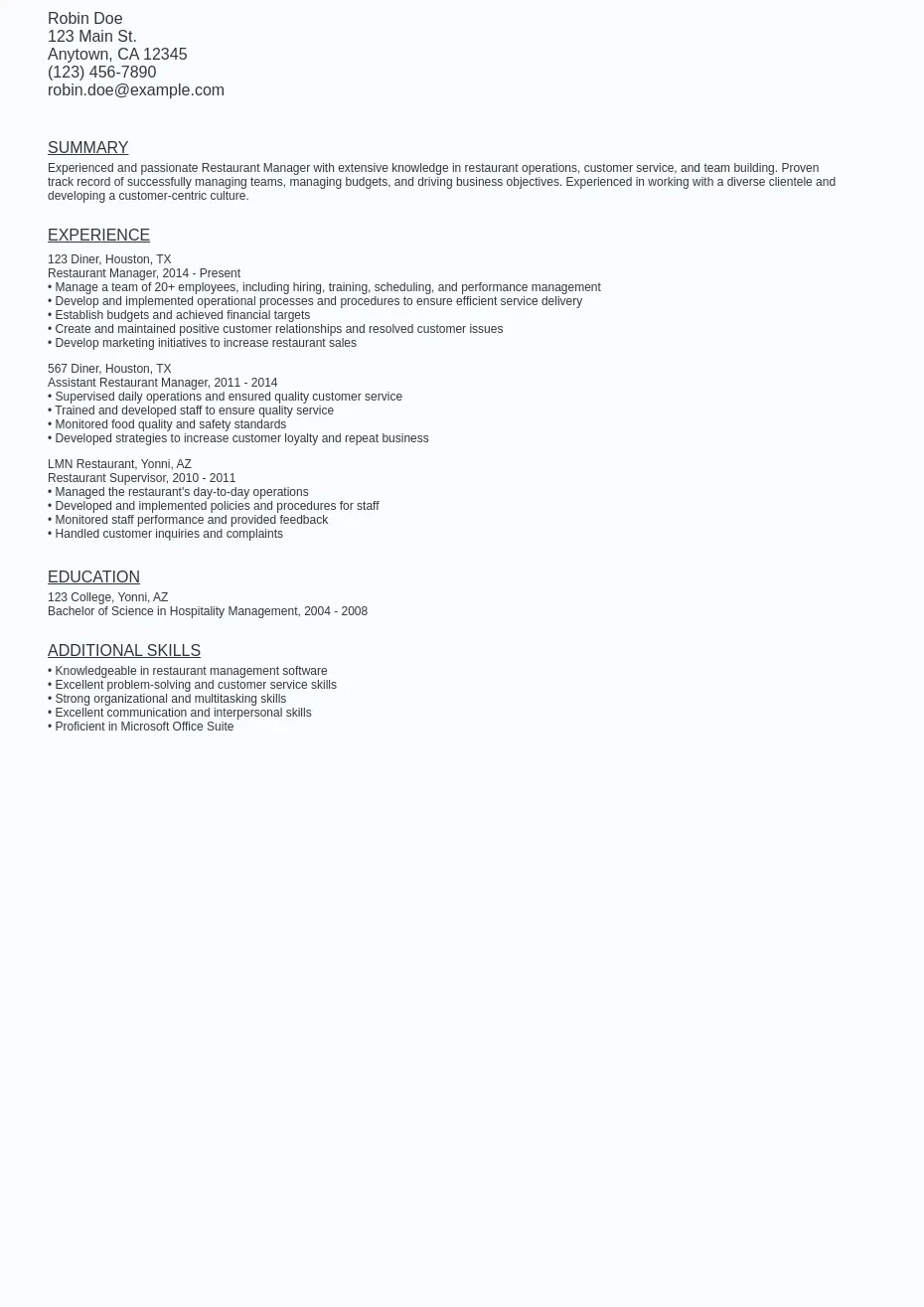 Robin Doe
123 Main St.
Anytown, CA 12345
(123) 456-7890
robin.doe@example.com

SUMMARY

Experienced and passionate Restaurant Manager with extensive knowledge in restaurant operations, customer service, and team building. Proven track record of successfully managing teams, managing budgets, and driving business objectives. Experienced in working with a diverse clientele and developing a customer-centric culture.

EXPERIENCE

123 Diner, Houston, TX
Restaurant Manager, 2014 - Present
• Manage a team of 20+ employees, including hiring, training, scheduling, and performance management
• Develop and implemented operational processes and procedures to ensure efficient service delivery
• Establish budgets and achieved financial targets
• Create and maintained positive customer relationships and resolved customer issues
• Develop marketing initiatives to increase restaurant sales

567 Diner, Houston, TX
Assistant Restaurant Manager, 2011 - 2014
• Supervised daily operations and ensured quality customer service
• Trained and developed staff to ensure quality service
• Monitored food quality and safety standards
• Developed strategies to increase customer loyalty and repeat business

LMN Restaurant, Yonni, AZ
Restaurant Supervisor, 2010 - 2011
• Managed the restaurant's day-to-day operations
• Developed and implemented policies and procedures for staff
• Monitored staff performance and provided feedback
• Handled customer inquiries and complaints

EDUCATION

123 College, Yonni, AZ
Bachelor of Science in Hospitality Management, 2004 - 2008

ADDITIONAL SKILLS

• Knowledgeable in restaurant management software
• Excellent problem-solving and customer service skills
• Strong organizational and multitasking skills
• Excellent communication and interpersonal skills
• Proficient in Microsoft Office Suite